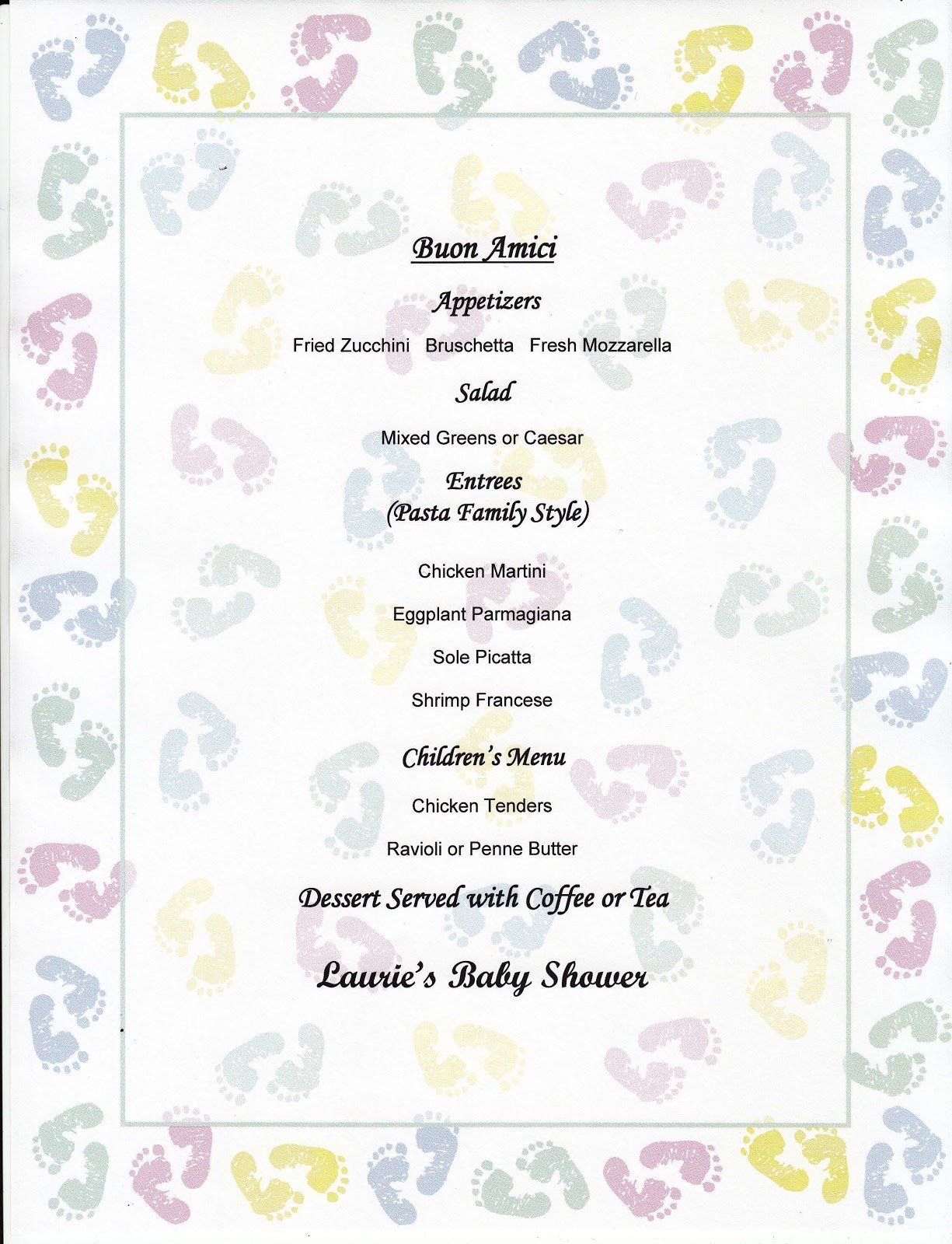 Buon Amici

Appetizers

Fried Zucchini Bruschetta Fresh Mozzarella

Salad

Mixed Greens or Caesar

Entrees
(Pasta Family Style)

Chicken Martini

Eggplant Parmagiana

Sole Picatta

Shrimp Francese

Children's Menu

Chicken Tenders

Ravioli or Penne Butter

Dessert Served with Coffee or Tea

Laurie's Baby Shower